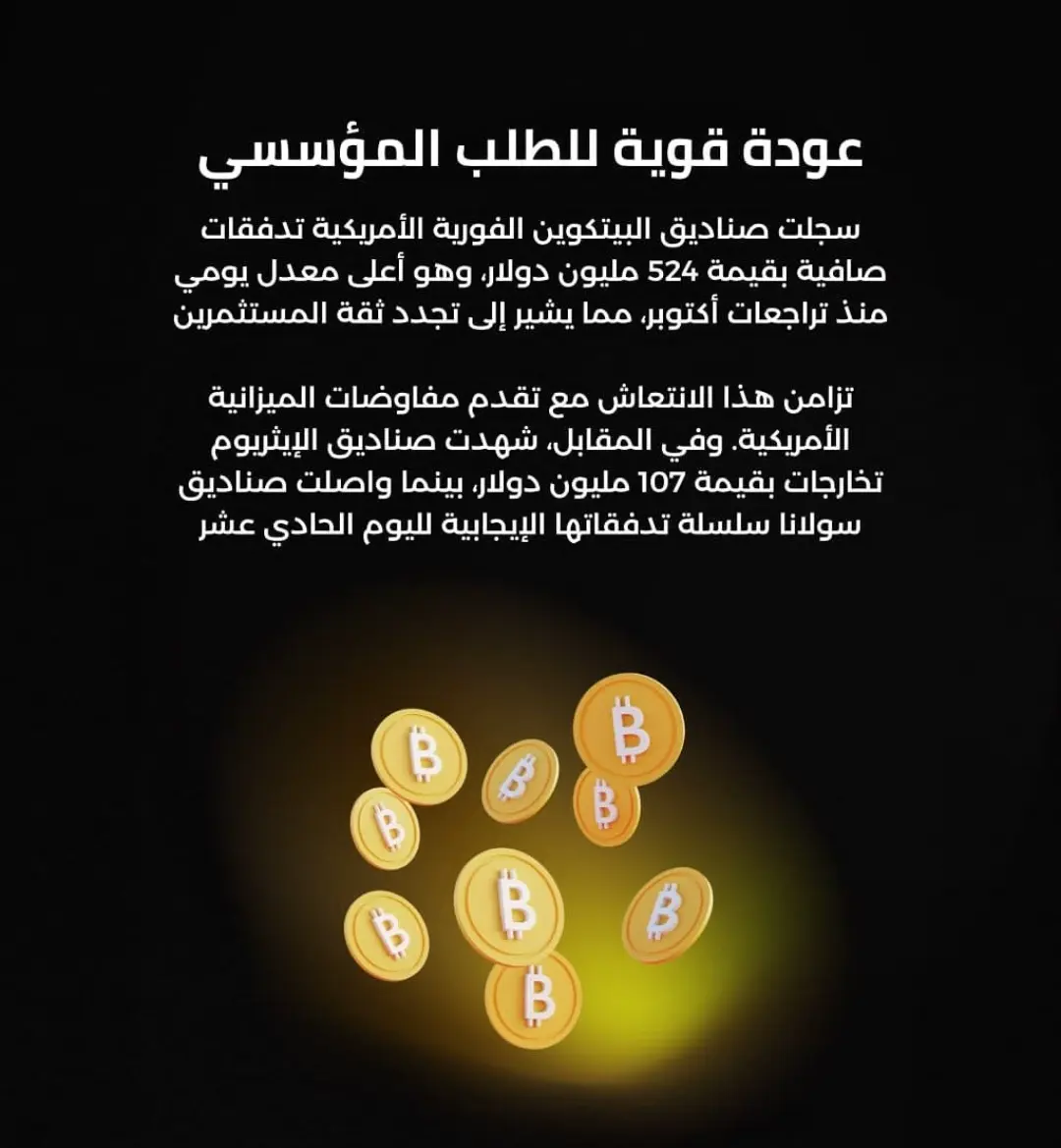 عودة قوية للطلب المؤسسي

سجلت صناديق البيتكوين الفورية الأمريكية تدفقات صافية بقيمة 524 مليون دولار، وهو أعلى معدل يومي منذ تراجعات أكتوبر، مما يشير إلى تجدد ثقة المستثمرين

تزامن هذا الانتعاش مع تقدم مفاوضات الميزانية الأمريكية. وفي المقابل، شهدت صناديق الإيثريوم تخارجات بقيمة 107 مليون دولار، بينما واصلت صناديق سولانا سلسلة تدفقاتها الإيجابية لليوم الحادي عشر